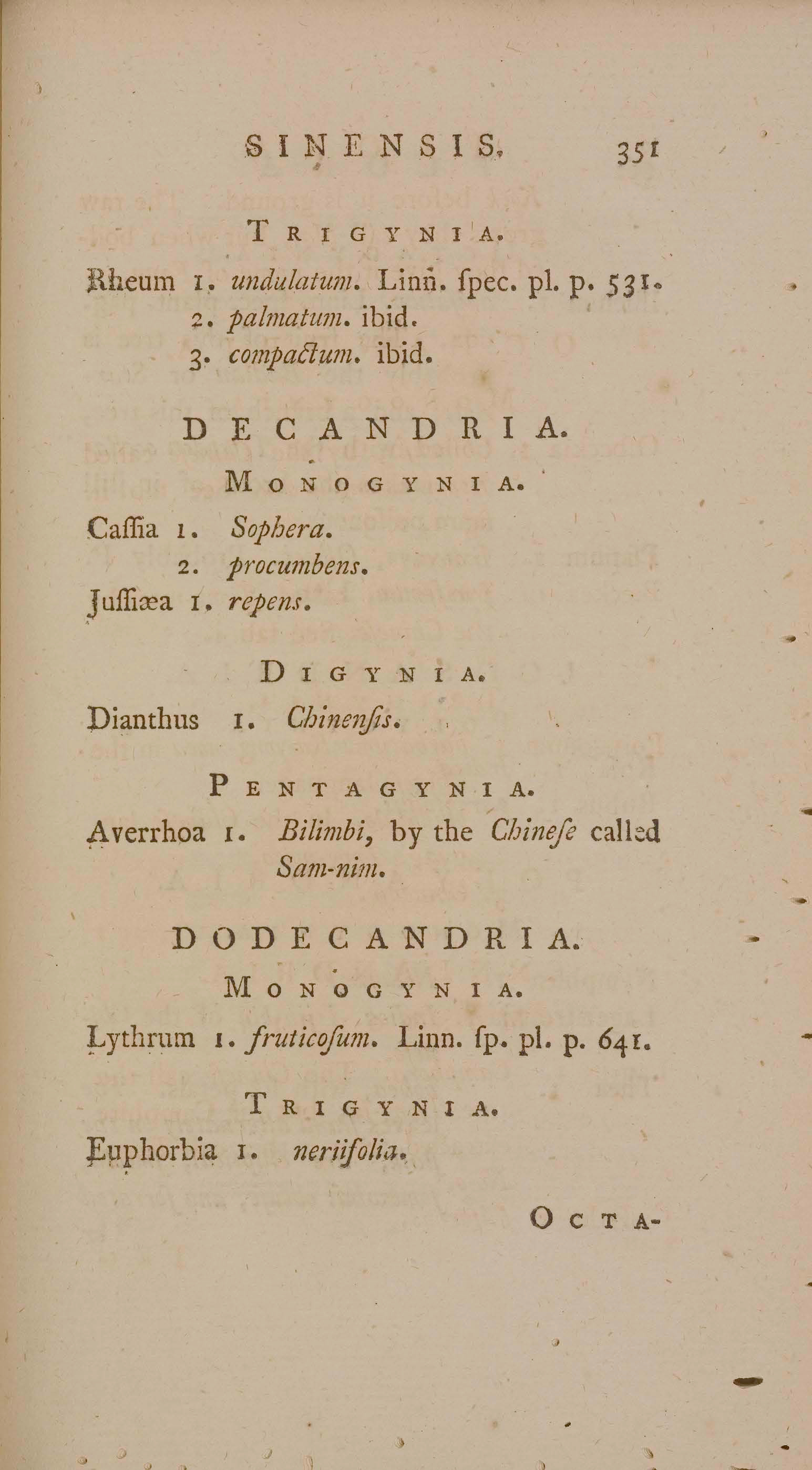 SINENSIS. 351

TRIGYNIA.

Rheum 1. undulatum. Linn. ſpec. pl. p. 531.
2. palmatum. ibid.
3. compactum. ibid.

DECANDRIA.

MONOGYNIA.

Caſſia 1. Sophera.
2. procumbens.
Juſſiæa 1. repens.

DIGYNIA.

Dianthus 1. Chinenſis.

PENTAGYNIA.

Averrhoa 1. Bilimbi, by the Chineſe called Sam-nim.

DODECANDRIA.

MONOGYNIA.

Lythrum 1. fruticoſum. Linn. ſp. pl. p. 641.

TRIGYNIA.

Euphorbia 1. neriifolia.

OCTA-